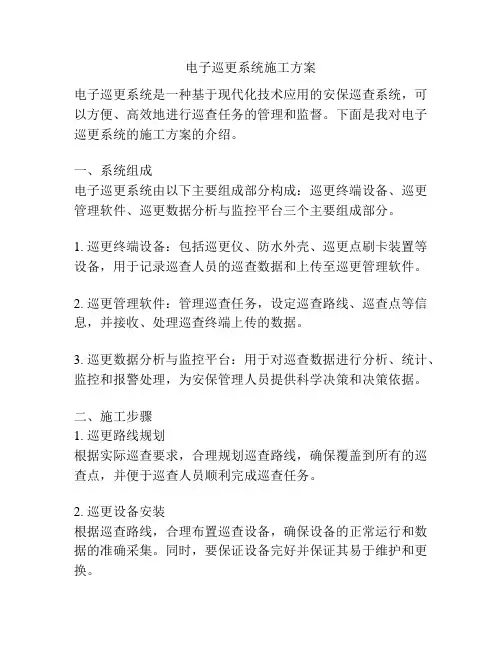 电子巡更系统施工方案

电子巡更系统是一种基于现代化技术应用的安保巡查系统，可以方便、高效地进行巡查任务的管理和监督。下面是我对电子巡更系统的施工方案的介绍。

一、系统组成
电子巡更系统由以下主要组成部分构成：巡更终端设备、巡更管理软件、巡更数据分析与监控平台三个主要组成部分。

1. 巡更终端设备：包括巡更仪、防水外壳、巡更点刷卡装置等设备，用于记录巡查人员的巡查数据和上传至巡更管理软件。

2. 巡更管理软件：管理巡查任务，设定巡查路线、巡查点等信息，并接收、处理巡查终端上传的数据。

3. 巡更数据分析与监控平台：用于对巡查数据进行分析、统计、监控和报警处理，为安保管理人员提供科学决策和决策依据。

二、施工步骤
1. 巡更路线规划
根据实际巡查要求，合理规划巡查路线，确保覆盖到所有的巡查点，并便于巡查人员顺利完成巡查任务。

2. 巡更设备安装
根据巡查路线，合理布置巡查设备，确保设备的正常运行和数据的准确采集。同时，要保证设备完好并保证其易于维护和更换。